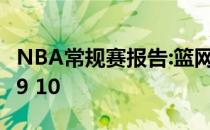 NBA常规赛报告:篮网
9 10